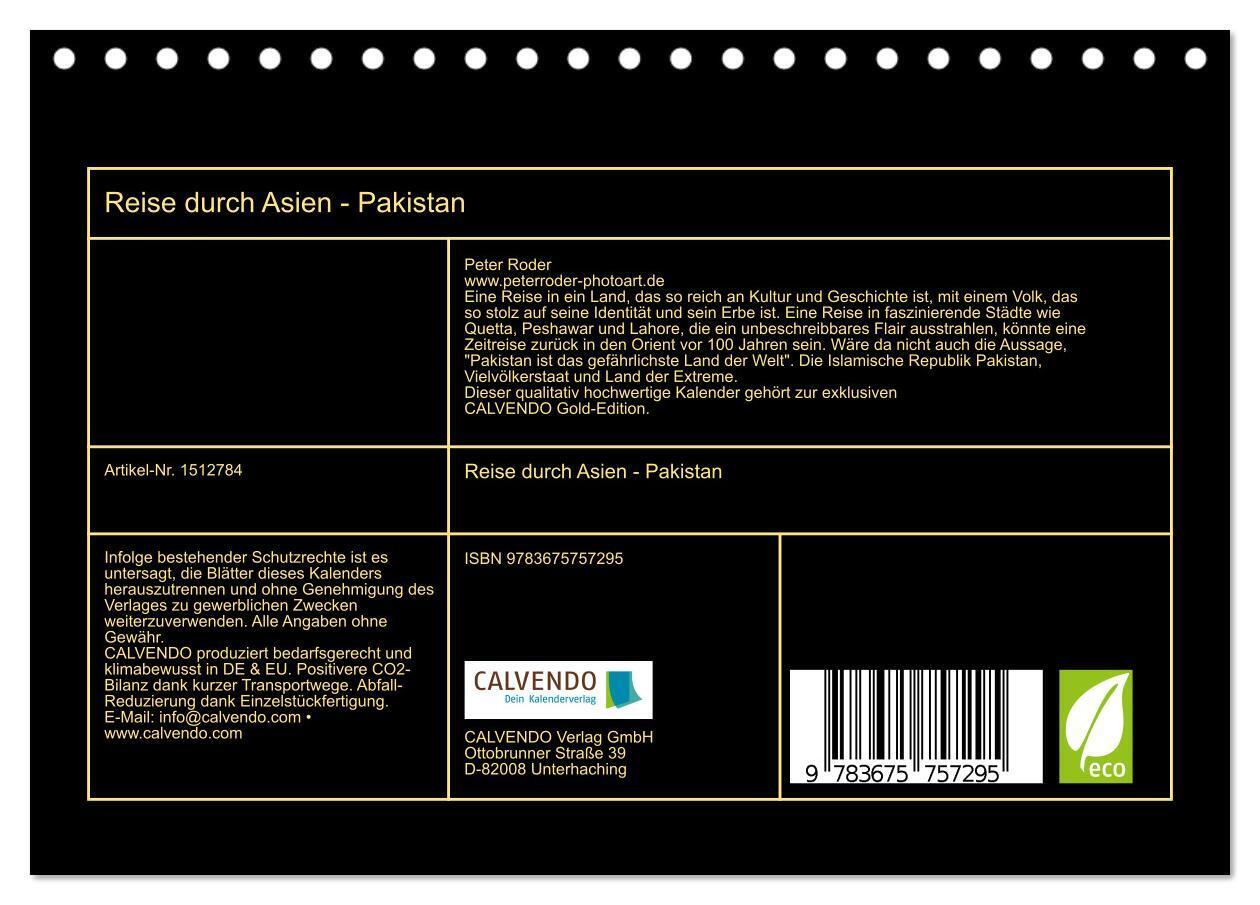 Reise durch Asien - Pakistan

Peter Roder
www.peterroder-photoart.de
Eine Reise in ein Land, das so reich an Kultur und Geschichte ist, mit einem Volk, das so stolz auf seine Identität und sein Erbe ist. Eine Reise in faszinierende Städte wie Quetta, Peshawar und Lahore, die ein unbeschreibbares Flair ausstrahlen, könnte eine Zeitreise zurück in den Orient vor 100 Jahren sein. Wäre da nicht auch die Aussage, "Pakistan ist das gefährlichste Land der Welt". Die Islamische Republik Pakistan, Vielvölkerstaat und Land der Extreme.
Dieser qualitativ hochwertige Kalender gehört zur exklusiven CALVENDO Gold-Edition.

Artikel-Nr. 1512784

Reise durch Asien - Pakistan

Infolge bestehender Schutzrechte ist es untersagt, die Blätter dieses Kalenders herauszutrennen und ohne Genehmigung des Verlages zu gewerblichen Zwecken weiterzuverwenden. Alle Angaben ohne Gewähr.
CALVENDO produziert bedarfsgerecht und klimabewusst in DE & EU. Positivere CO2-Bilanz dank kurzer Transportwege. Abfall-Reduzierung dank Einzelstückfertigung.
E-Mail: info@calvendo.com • www.calvendo.com

ISBN 9783675757295

CALVENDO
Dein Kalenderverlag

CALVENDO Verlag GmbH
Ottobrunner Straße 39
D-82008 Unterhaching

9 783675 757295

eco